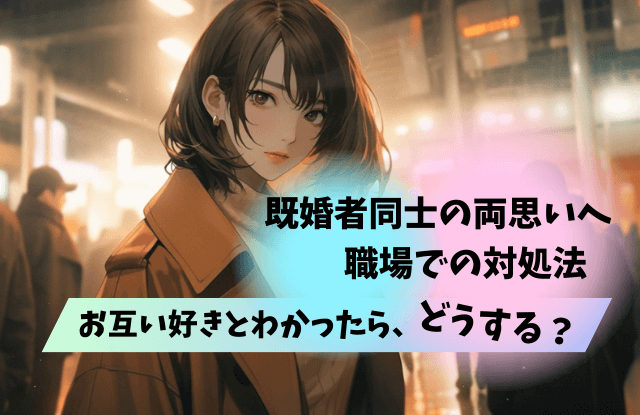 既婚者同士の両思いへ
職場での対処法

お互い好きとわかったら、どうする？